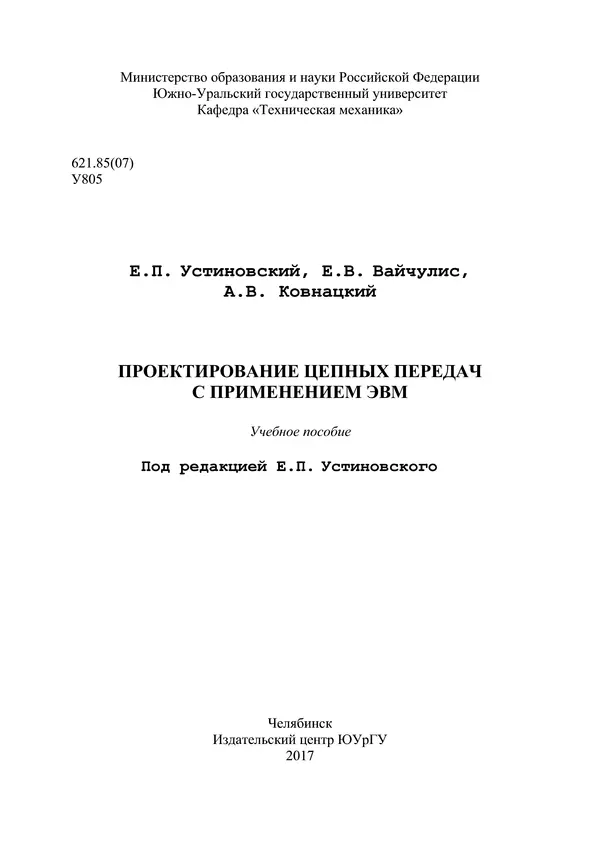 Министерство образования и науки Российской Федерации
Южно-Уральский государственный университет
Кафедра «Техническая механика»

621.85(07)
У805

Е.П. Устиновский, Е.В. Вайчулис,
А.В. Ковнацкий

ПРОЕКТИРОВАНИЕ ЦЕПНЫХ ПЕРЕДАЧ
С ПРИМЕНЕНИЕМ ЭВМ

Учебное пособие

Под редакцией Е.П. Устиновского

Челябинск
Издательский центр ЮУрГУ
2017